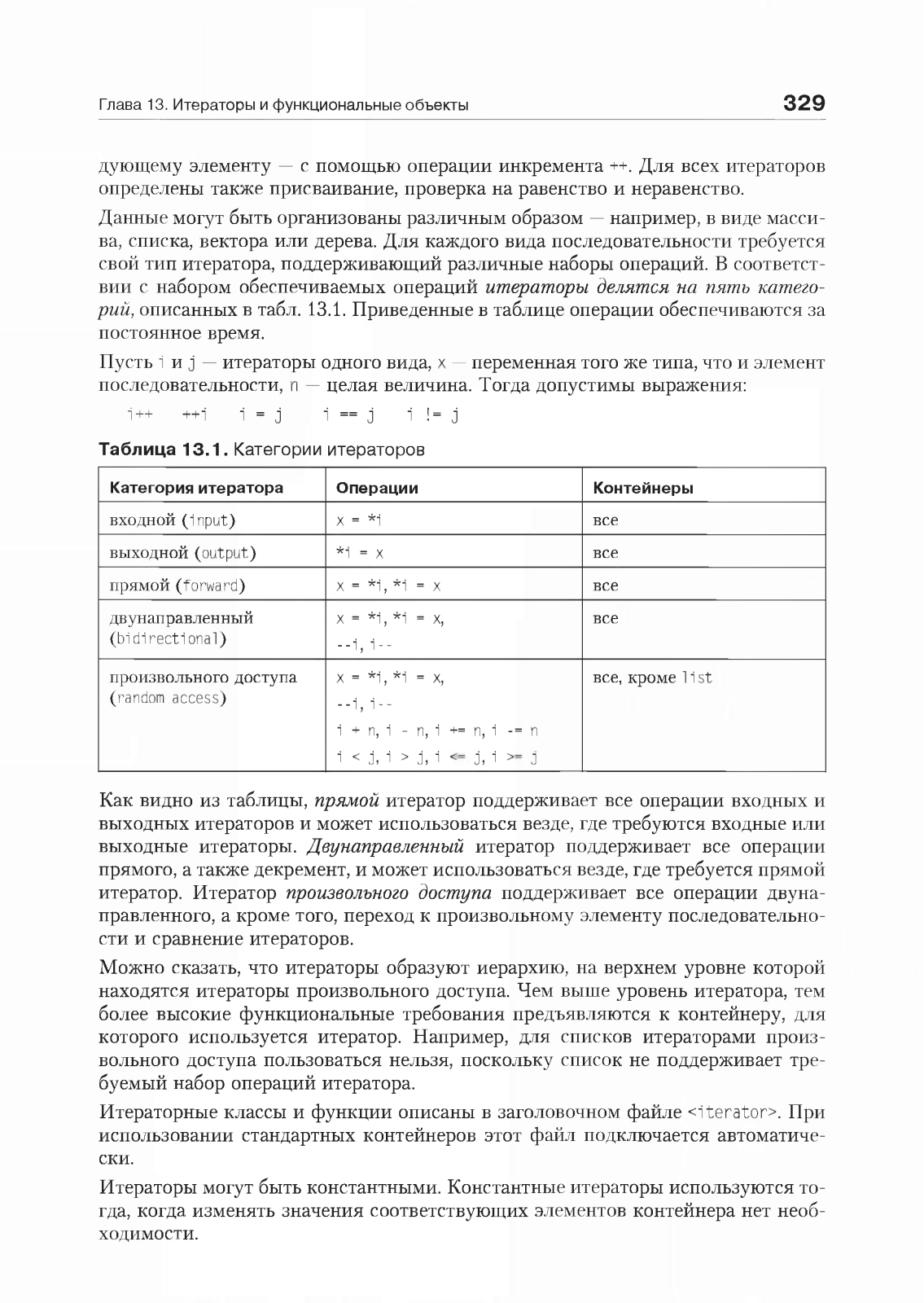 Глава 13. Итераторы и функциональные объекты 329

дующему элементу — с помощью операции инкремента ++. Для всех итераторов определены также присваивание, проверка на равенство и неравенство.

Данные могут быть организованы различным образом — например, в виде массива, списка, вектора или дерева. Для каждого вида последовательности требуется свой тип итератора, поддерживающий различные наборы операций. В соответствии с набором обеспечиваемых операций итераторы делятся на пять категорий, описанных в табл. 13.1. Приведенные в таблице операции обеспечиваются за постоянное время.

Пусть i и j — итераторы одного вида, x — переменная того же типа, что и элемент последовательности, n — целая величина. Тогда допустимы выражения:

i++ ++i i = j i == j i != j

Таблица 13.1. Категории итераторов

| Категория итератора | Операции | Контейнеры |
|---|---|---|
| входной (input) | x = *i | все |
| выходной (output) | *i = x | все |
| прямой (forward) | x = *i, *i = x | все |
| двунаправленный (bidirectional) | x = *i, *i = x, --i, i-- | все |
| произвольного доступа (random access) | x = *i, *i = x, --i, i-- i + n, i - n, i += n, i -= n i < j, i > j, i <= j, i >= j | все, кроме list |

Как видно из таблицы, прямой итератор поддерживает все операции входных и выходных итераторов и может использоваться везде, где требуются входные или выходные итераторы. Двунаправленный итератор поддерживает все операции прямого, а также декремент, и может использоваться везде, где требуется прямой итератор. Итератор произвольного доступа поддерживает все операции двунаправленного, а кроме того, переход к произвольному элементу последовательности и сравнение итераторов.

Можно сказать, что итераторы образуют иерархию, на верхнем уровне которой находятся итераторы произвольного доступа. Чем выше уровень итератора, тем более высокие функциональные требования предъявляются к контейнеру, для которого используется итератор. Например, для списков итераторами произвольного доступа пользоваться нельзя, поскольку список не поддерживает требуемый набор операций итератора.

Итераторные классы и функции описаны в заголовочном файле <iterator>. При использовании стандартных контейнеров этот файл подключается автоматически.

Итераторы могут быть константными. Константные итераторы используются тогда, когда изменять значения соответствующих элементов контейнера нет необходимости.